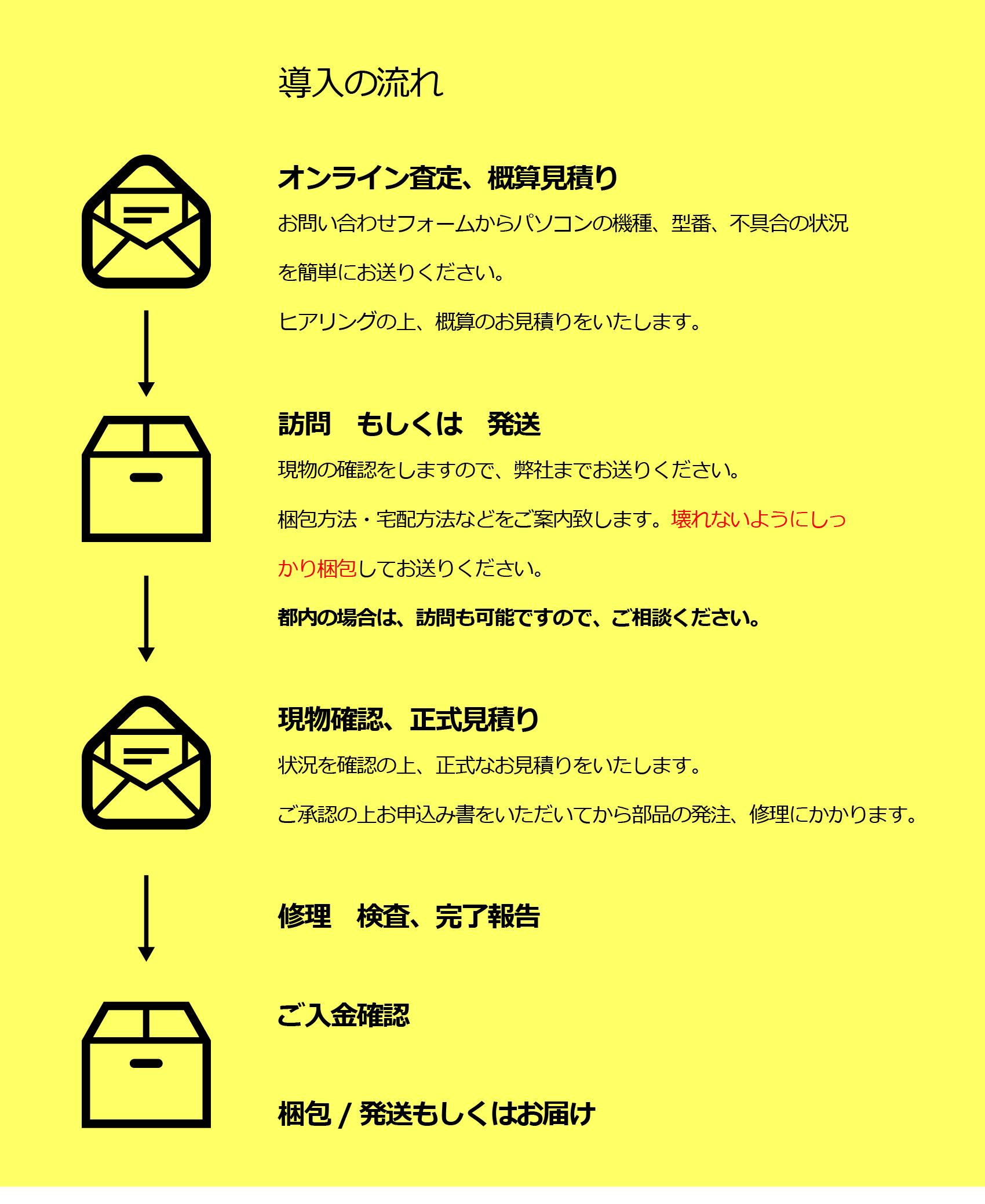 導入の流れ

オンライン査定、概算見積り

お問い合わせフォームからパソコンの機種、型番、不具合の状況を簡単にお送りください。

ヒアリングの上、概算のお見積りをいたします。

訪問　もしくは　発送

現物の確認をしますので、弊社までお送りください。

梱包方法・宅配方法などをご案内致します。壊れないようにしっかり梱包してお送りください。

都内の場合は、訪問も可能ですので、ご相談ください。

現物確認、正式見積り

状況を確認の上、正式なお見積りをいたします。

ご承認の上お申込み書をいただいてから部品の発注、修理にかかります。

修理　検査、完了報告

ご入金確認

梱包 / 発送もしくはお届け